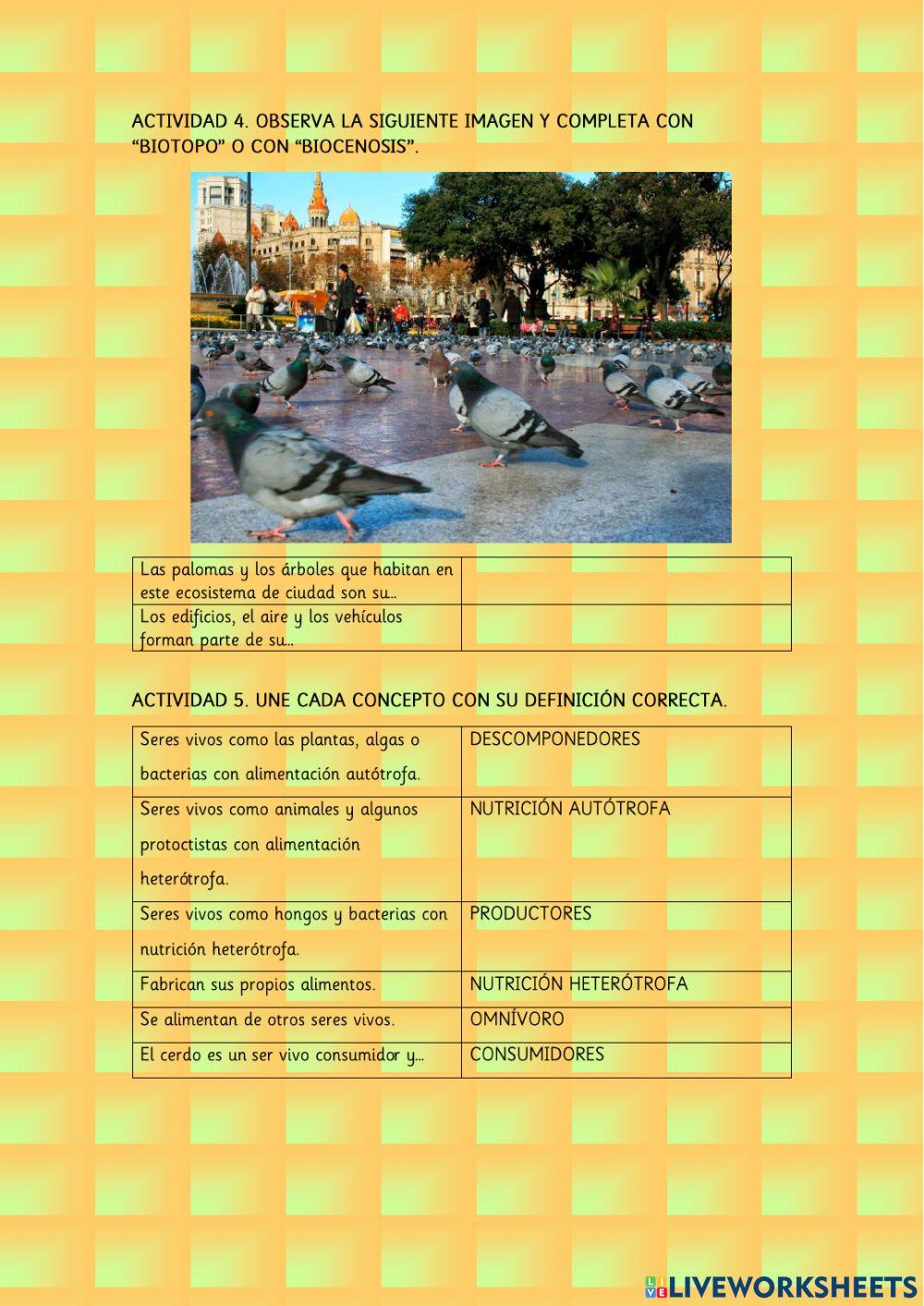 ACTIVIDAD 4. OBSERVA LA SIGUIENTE IMAGEN Y COMPLETA CON “BIOTOPO” O CON “BIOCENOSIS”.

| Las palomas y los árboles que habitan en este ecosistema de ciudad son su... | |
|---|---|
| Los edificios, el aire y los vehículos forman parte de su... | |

ACTIVIDAD 5. UNE CADA CONCEPTO CON SU DEFINICIÓN CORRECTA.

| Seres vivos como las plantas, algas o bacterias con alimentación autótrofa. | DESCOMPONEDORES |
|---|---|
| Seres vivos como animales y algunos protoctistas con alimentación heterótrofa. | NUTRICIÓN AUTÓTROFA |
| Seres vivos como hongos y bacterias con nutrición heterótrofa. | PRODUCTORES |
| Fabrican sus propios alimentos. | NUTRICIÓN HETERÓTROFA |
| Se alimentan de otros seres vivos. | OMNÍVORO |
| El cerdo es un ser vivo consumidor y... | CONSUMIDORES |

LIVEWORKSHEETS